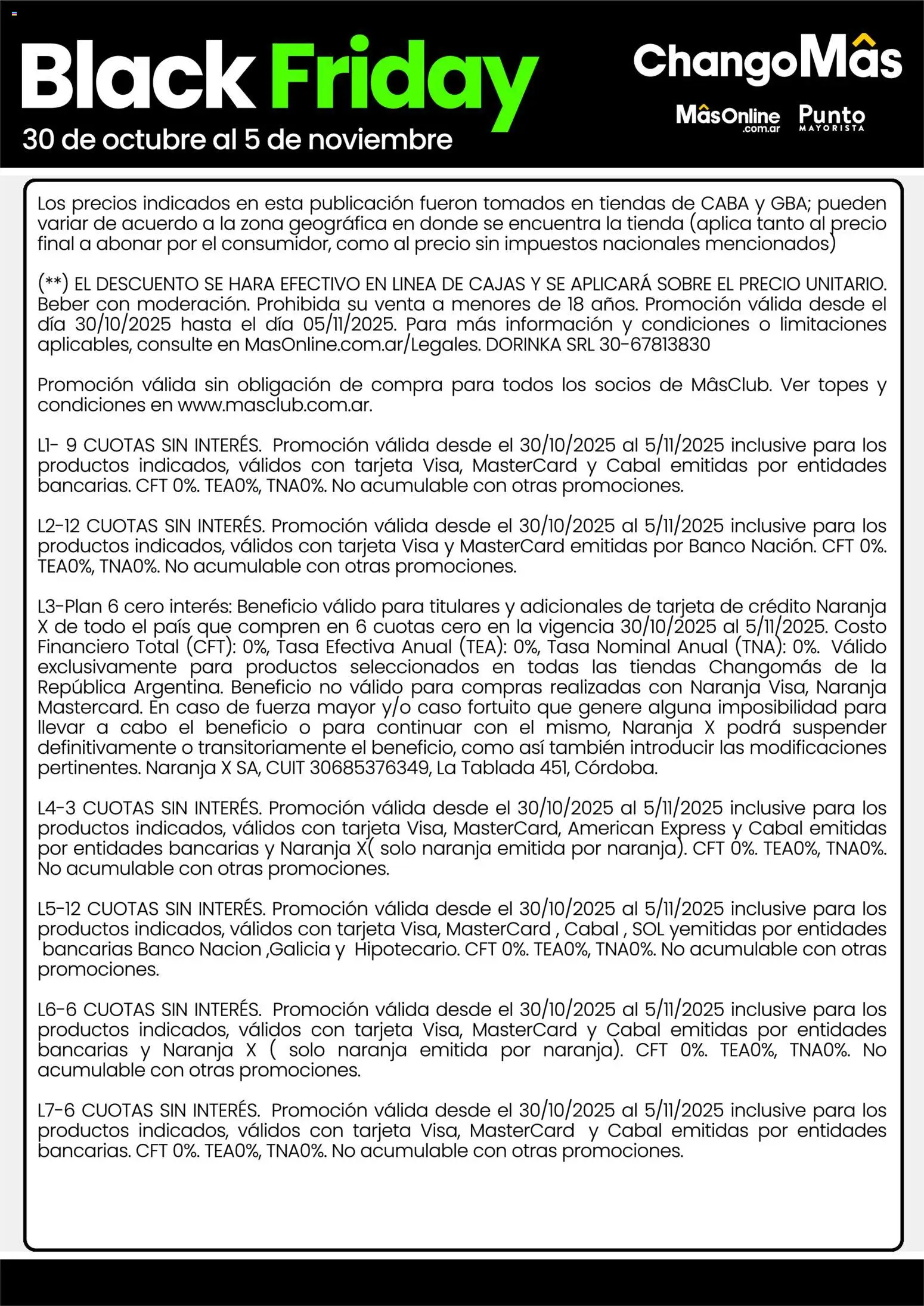 Black Friday
30 de octubre al 5 de noviembre

ChangoMâs
MâsOnline .com.ar
Punto MAYORISTA

Los precios indicados en esta publicación fueron tomados en tiendas de CABA y GBA; pueden variar de acuerdo a la zona geográfica en donde se encuentra la tienda (aplica tanto al precio final a abonar por el consumidor, como al precio sin impuestos nacionales mencionados)

(**) EL DESCUENTO SE HARA EFECTIVO EN LINEA DE CAJAS Y SE APLICARÁ SOBRE EL PRECIO UNITARIO. Beber con moderación. Prohibida su venta a menores de 18 años. Promoción válida desde el día 30/10/2025 hasta el día 05/11/2025. Para más información y condiciones o limitaciones aplicables, consulte en MasOnline.com.ar/Legales. DORINKA SRL 30-67813830

Promoción válida sin obligación de compra para todos los socios de MâsClub. Ver topes y condiciones en www.masclub.com.ar.

L1- 9 CUOTAS SIN INTERÉS. Promoción válida desde el 30/10/2025 al 5/11/2025 inclusive para los productos indicados, válidos con tarjeta Visa, MasterCard y Cabal emitidas por entidades bancarias. CFT 0%. TEA0%, TNA0%. No acumulable con otras promociones.

L2-12 CUOTAS SIN INTERÉS. Promoción válida desde el 30/10/2025 al 5/11/2025 inclusive para los productos indicados, válidos con tarjeta Visa y MasterCard emitidas por Banco Nación. CFT 0%. TEA0%, TNA0%. No acumulable con otras promociones.

L3-Plan 6 cero interés: Beneficio válido para titulares y adicionales de tarjeta de crédito Naranja X de todo el país que compren en 6 cuotas cero en la vigencia 30/10/2025 al 5/11/2025. Costo Financiero Total (CFT): 0%, Tasa Efectiva Anual (TEA): 0%, Tasa Nominal Anual (TNA): 0%. Válido exclusivamente para productos seleccionados en todas las tiendas Changomás de la República Argentina. Beneficio no válido para compras realizadas con Naranja Visa, Naranja Mastercard. En caso de fuerza mayor y/o caso fortuito que genere alguna imposibilidad para llevar a cabo el beneficio o para continuar con el mismo, Naranja X podrá suspender definitivamente o transitoriamente el beneficio, como así también introducir las modificaciones pertinentes. Naranja X SA, CUIT 30685376349, La Tablada 451, Córdoba.

L4-3 CUOTAS SIN INTERÉS. Promoción válida desde el 30/10/2025 al 5/11/2025 inclusive para los productos indicados, válidos con tarjeta Visa, MasterCard, American Express y Cabal emitidas por entidades bancarias y Naranja X( solo naranja emitida por naranja). CFT 0%. TEA0%, TNA0%. No acumulable con otras promociones.

L5-12 CUOTAS SIN INTERÉS. Promoción válida desde el 30/10/2025 al 5/11/2025 inclusive para los productos indicados, válidos con tarjeta Visa, MasterCard , Cabal , SOL yemitidas por entidades bancarias Banco Nacion ,Galicia y Hipotecario. CFT 0%. TEA0%, TNA0%. No acumulable con otras promociones.

L6-6 CUOTAS SIN INTERÉS. Promoción válida desde el 30/10/2025 al 5/11/2025 inclusive para los productos indicados, válidos con tarjeta Visa, MasterCard y Cabal emitidas por entidades bancarias y Naranja X ( solo naranja emitida por naranja). CFT 0%. TEA0%, TNA0%. No acumulable con otras promociones.

L7-6 CUOTAS SIN INTERÉS. Promoción válida desde el 30/10/2025 al 5/11/2025 inclusive para los productos indicados, válidos con tarjeta Visa, MasterCard y Cabal emitidas por entidades bancarias. CFT 0%. TEA0%, TNA0%. No acumulable con otras promociones.